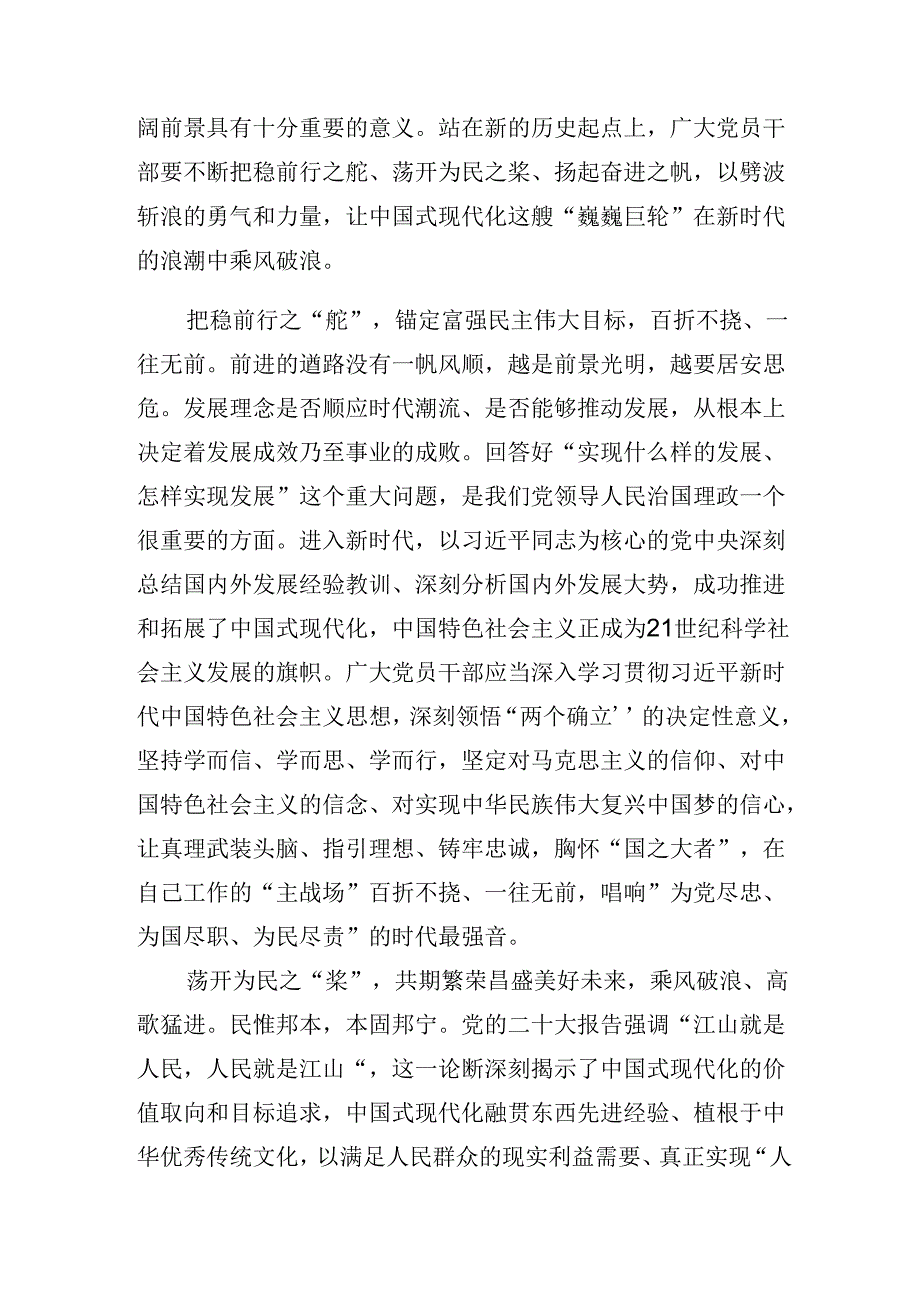 阔前景具有十分重要的意义。站在新的历史起点上，广大党员干部要不断把稳前行之舵、荡开为民之桨、扬起奋进之帆，以劈波斩浪的勇气和力量，让中国式现代化这艘“巍巍巨轮”在新时代的浪潮中乘风破浪。

把稳前行之“舵”，锚定富强民主伟大目标，百折不挠、一往无前。前进的道路没有一帆风顺，越是前景光明，越要居安思危。发展理念是否顺应时代潮流、是否能够推动发展，从根本上决定着发展成效乃至事业的成败。回答好“实现什么样的发展、怎样实现发展”这个重大问题，是我们党领导人民治国理政一个很重要的方面。进入新时代，以习近平同志为核心的党中央深刻总结国内外发展经验教训、深刻分析国内外发展大势，成功推进和拓展了中国式现代化，中国特色社会主义正成为21世纪科学社会主义发展的旗帜。广大党员干部应当深入学习贯彻习近平新时代中国特色社会主义思想，深刻领悟“两个确立’’的决定性意义，坚持学而信、学而思、学而行，坚定对马克思主义的信仰、对中国特色社会主义的信念、对实现中华民族伟大复兴中国梦的信心，让真理武装头脑、指引理想、铸牢忠诚，胸怀“国之大者”，在自己工作的“主战场”百折不挠、一往无前，唱响”为党尽忠、为国尽职、为民尽责”的时代最强音。

荡开为民之“桨”，共期繁荣昌盛美好未来，乘风破浪、高歌猛进。民惟邦本，本固邦宁。党的二十大报告强调“江山就是人民，人民就是江山“，这一论断深刻揭示了中国式现代化的价值取向和目标追求，中国式现代化融贯东西先进经验、植根于中华优秀传统文化，以满足人民群众的现实利益需要、真正实现“人